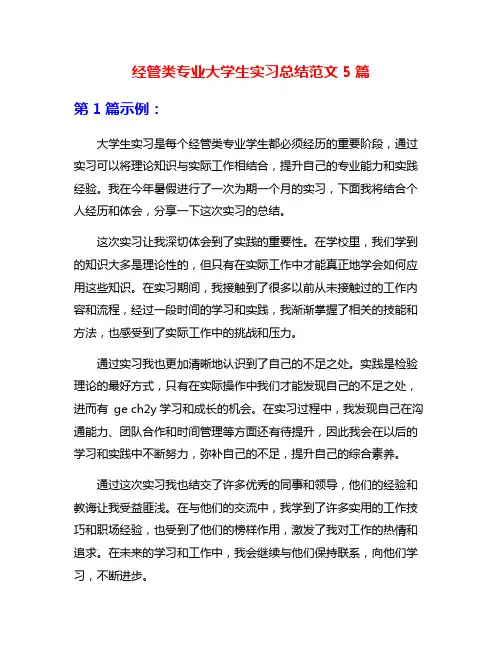 经管类专业大学生实习总结范文 5 篇

第 1 篇示例：

大学生实习是每个经管类专业学生都必须经历的重要阶段，通过实习可以将理论知识与实际工作相结合，提升自己的专业能力和实践经验。我在今年暑假进行了一次为期一个月的实习，下面我将结合个人经历和体会，分享一下这次实习的总结。

这次实习让我深切体会到了实践的重要性。在学校里，我们学到的知识大多是理论性的，但只有在实际工作中才能真正地学会如何应用这些知识。在实习期间，我接触到了很多以前从未接触过的工作内容和流程，经过一段时间的学习和实践，我渐渐掌握了相关的技能和方法，也感受到了实际工作中的挑战和压力。

通过实习我也更加清晰地认识到了自己的不足之处。实践是检验理论的最好方式，只有在实际操作中我们才能发现自己的不足之处，进而有 ge ch2y 学习和成长的机会。在实习过程中，我发现自己在沟通能力、团队合作和时间管理等方面还有待提升，因此我会在以后的学习和实践中不断努力，弥补自己的不足，提升自己的综合素养。

通过这次实习我也结交了许多优秀的同事和领导，他们的经验和教诲让我受益匪浅。在与他们的交流中，我学到了许多实用的工作技巧和职场经验，也受到了他们的榜样作用，激发了我对工作的热情和追求。在未来的学习和工作中，我会继续与他们保持联系，向他们学习，不断进步。